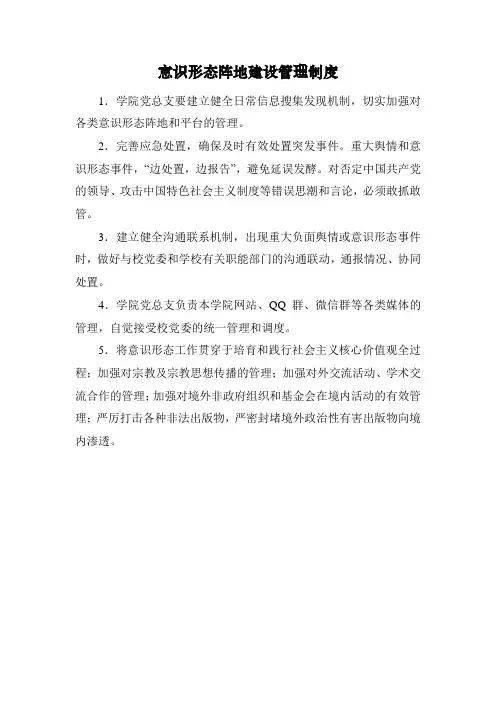 意识形态阵地建设管理制度

1．学院党总支要建立健全日常信息搜集发现机制，切实加强对各类意识形态阵地和平台的管理。

2．完善应急处置，确保及时有效处置突发事件。重大舆情和意识形态事件，“边处置，边报告”，避免延误发酵。对否定中国共产党的领导、攻击中国特色社会主义制度等错误思潮和言论，必须敢抓敢管。

3．建立健全沟通联系机制，出现重大负面舆情或意识形态事件时，做好与校党委和学校有关职能部门的沟通联动，通报情况、协同处置。

4．学院党总支负责本学院网站、QQ 群、微信群等各类媒体的管理，自觉接受校党委的统一管理和调度。

5．将意识形态工作贯穿于培育和践行社会主义核心价值观全过程；加强对宗教及宗教思想传播的管理；加强对外交流活动、学术交流合作的管理；加强对境外非政府组织和基金会在境内活动的有效管理；严厉打击各种非法出版物，严密封堵境外政治性有害出版物向境内渗透。